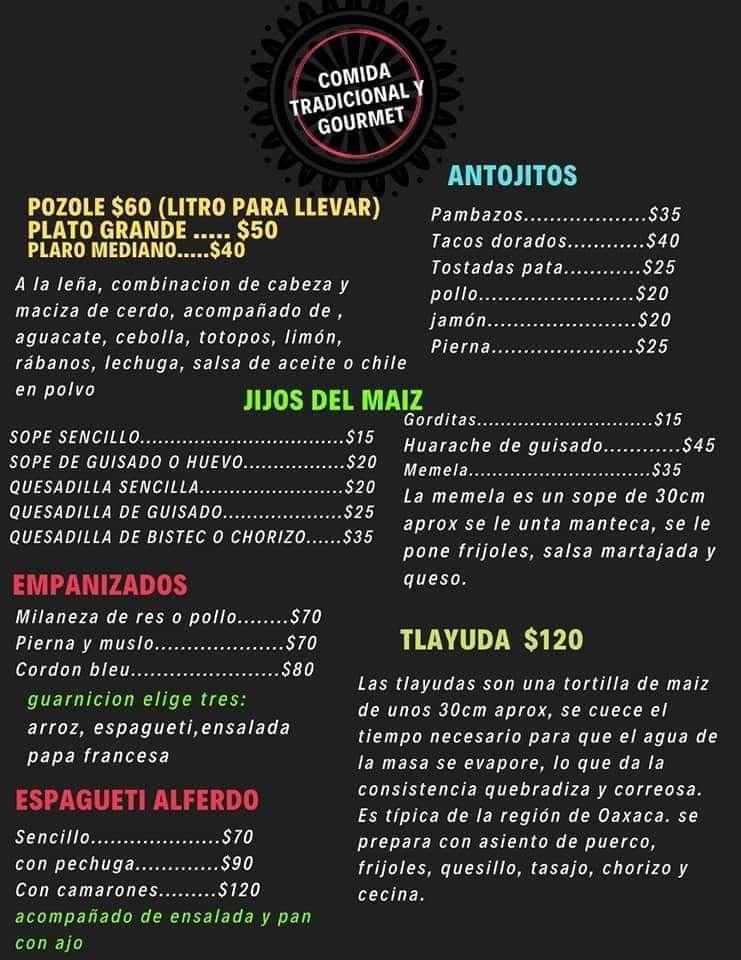 COMIDA TRADICIONAL Y GOURMET

POZOLE $60 (LITRO PARA LLEVAR)
PLATO GRANDE ..... $50
PLARO MEDIANO.....$40

A la leña, combinacion de cabeza y maciza de cerdo, acompañado de , aguacate, cebolla, totopos, limón, rábanos, lechuga, salsa de aceite o chile en polvo

JIJOS DEL MAIZ

SOPE SENCILLO $15
SOPE DE GUISADO O HUEVO $20
QUESADILLA SENCILLA $20
QUESADILLA DE GUISADO $25
QUESADILLA DE BISTEC O CHORIZO $35

EMPANIZADOS

Milaneza de res o pollo $70
Pierna y muslo $70
Cordon bleu $80
guarnicion elige tres:
arroz, espagueti,ensalada
papa francesa

ESPAGUETI ALFERDO

Sencillo $70
con pechuga $90
Con camarones $120
acompañado de ensalada y pan con ajo

ANTOJITOS

Pambazos $35
Tacos dorados $40
Tostadas pata $25
pollo $20
jamón $20
Pierna $25

Gorditas $15
Huarache de guisado $45
Memela $35
La memela es un sope de 30cm aprox se le unta manteca, se le pone frijoles, salsa martajada y queso.

TLAYUDA $120

Las tlayudas son una tortilla de maiz de unos 30cm aprox, se cuece el tiempo necesario para que el agua de la masa se evapore, lo que da la consistencia quebradiza y correosa. Es típica de la región de Oaxaca. se prepara con asiento de puerco, frijoles, quesillo, tasajo, chorizo y cecina.